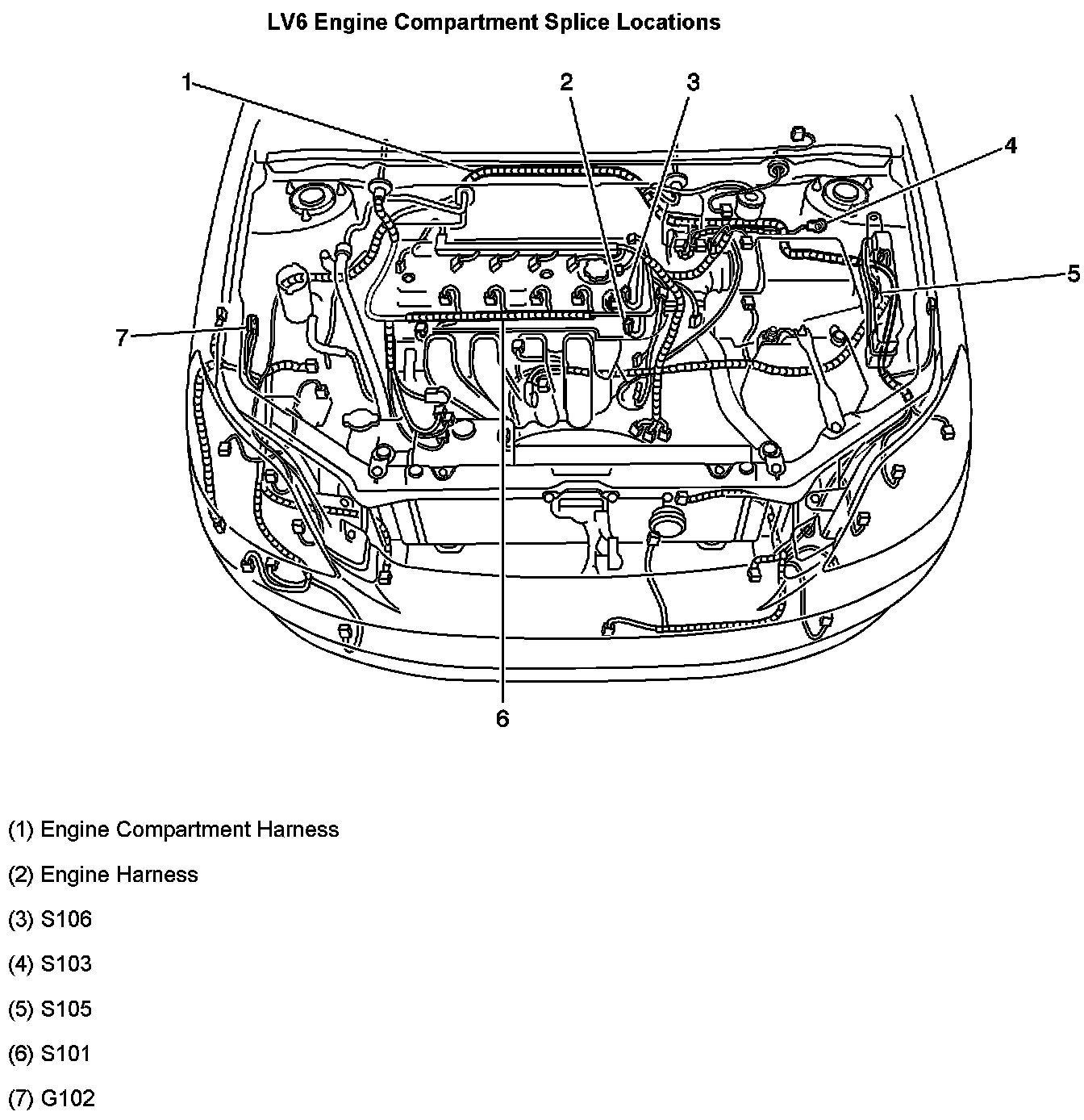 LV6 Engine Compartment Splice Locations

1
2
3
4
5
7
6

(1) Engine Compartment Harness

(2) Engine Harness

(3) S106

(4) S103

(5) S105

(6) S101

(7) G102